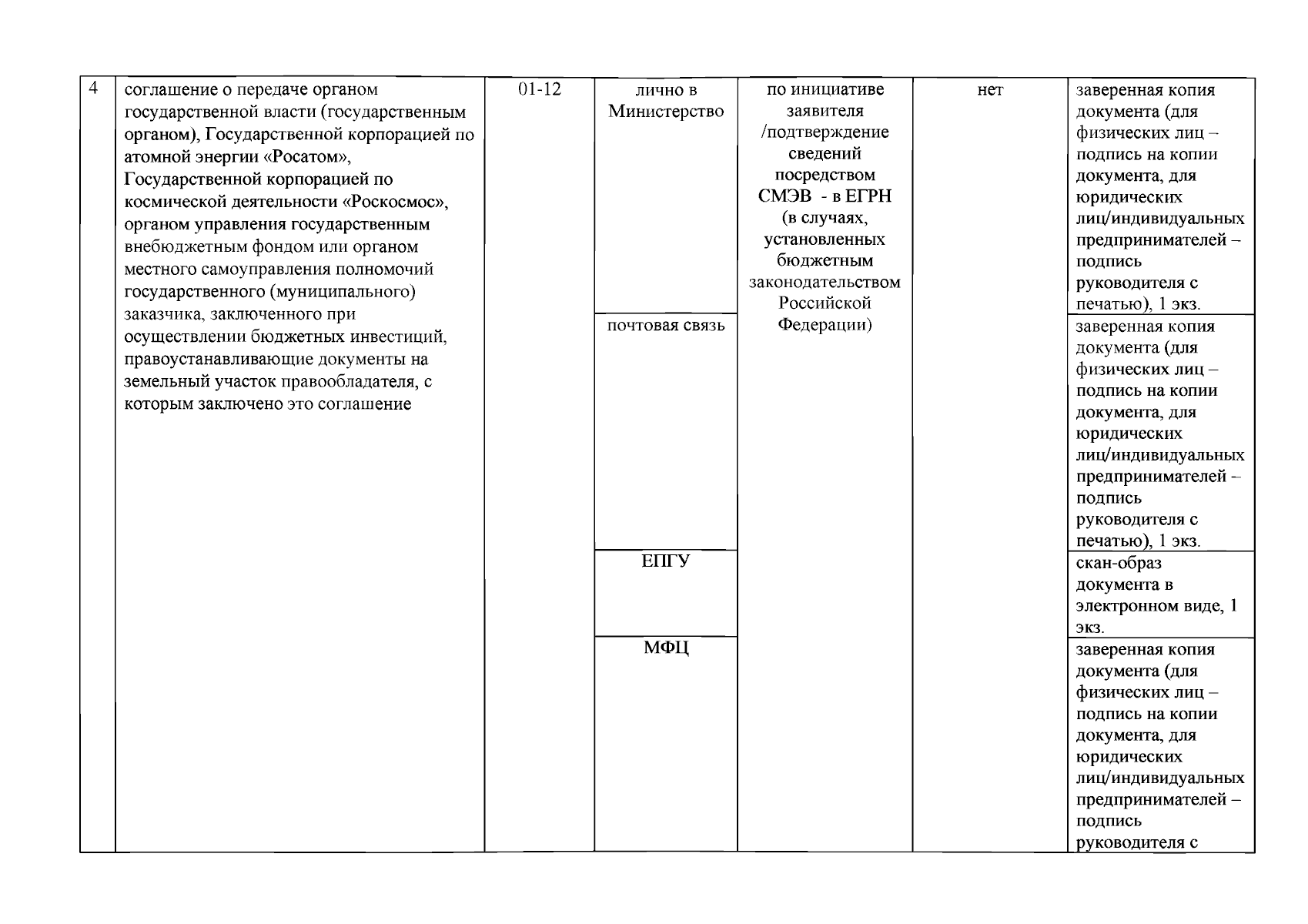 | 4 | соглашение о передаче органом государственной власти (государственным органом), Государственной корпорацией по атомной энергии «Росатом», Государственной корпорацией по космической деятельности «Роскосмос», органом управления государственным внебюджетным фондом или органом местного самоуправления полномочий государственного (муниципального) заказчика, заключенного при осуществлении бюджетных инвестиций, правоустанавливающие документы на земельный участок правообладателя, с которым заключено это соглашение | 01-12 | лично в Министерство | по инициативе заявителя /подтверждение сведений посредством СМЭВ - в ЕГРН (в случаях, установленных бюджетным законодательством Российской Федерации) | нет | заверенная копия документа (для физических лиц – подпись на копии документа, для юридических лиц/индивидуальных предпринимателей – подпись руководителя с печатью), 1 экз. |
|---|---|---|---|---|---|---|
| | | | почтовая связь | | | заверенная копия документа (для физических лиц – подпись на копии документа, для юридических лиц/индивидуальных предпринимателей – подпись руководителя с печатью), 1 экз. |
| | | | ЕПГУ | | | скан-образ документа в электронном виде, 1 экз. |
| | | | МФЦ | | | заверенная копия документа (для физических лиц – подпись на копии документа, для юридических лиц/индивидуальных предпринимателей – подпись руководителя с |